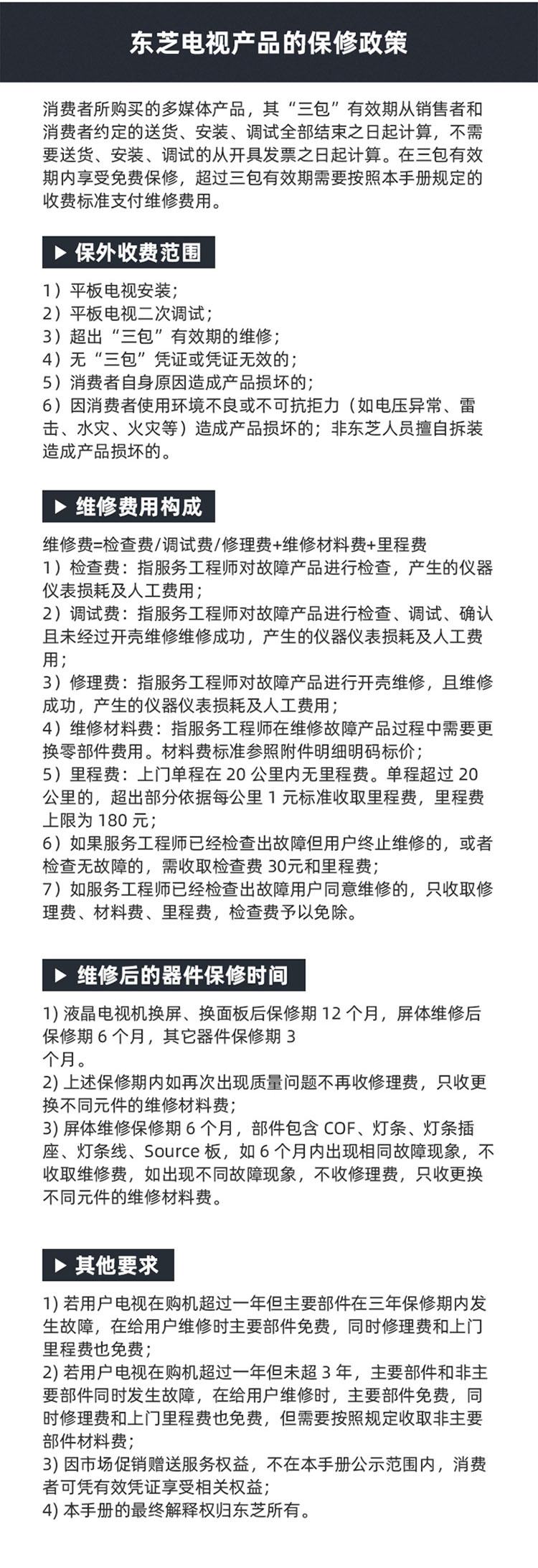 东芝电视产品的保修政策

消费者所购买的多媒体产品，其“三包”有效期从销售者和消费者约定的送货、安装、调试全部结束之日起计算，不需要送货、安装、调试的从开具发票之日起计算。在三包有效期内享受免费保修，超过三包有效期需要按照本手册规定的收费标准支付维修费用。

▶ 保外收费范围

1）平板电视安装；
2）平板电视二次调试；
3）超出“三包”有效期的维修；
4）无“三包”凭证或凭证无效的；
5）消费者自身原因造成产品损坏的；
6）因消费者使用环境不良或不可抗拒力（如电压异常、雷击、水灾、火灾等）造成产品损坏的；非东芝人员擅自拆装造成产品损坏的。

▶ 维修费用构成

维修费=检查费/调试费/修理费+维修材料费+里程费
1）检查费：指服务工程师对故障产品进行检查，产生的仪器仪表损耗及人工费用；
2）调试费：指服务工程师对故障产品进行检查、调试、确认且未经过开壳维修维修成功，产生的仪器仪表损耗及人工费用；
3）修理费：指服务工程师对故障产品进行开壳维修，且维修成功，产生的仪器仪表损耗及人工费用；
4）维修材料费：指服务工程师在维修故障产品过程中需要更换零部件费用。材料费标准参照附件明细明码标价；
5）里程费：上门单程在 20 公里内无里程费。单程超过 20 公里的，超出部分依据每公里 1 元标准收取里程费，里程费上限为 180 元；
6）如果服务工程师已经检查出故障但用户终止维修的，或者检查无故障的，需收取检查费 30元和里程费；
7）如服务工程师已经检查出故障用户同意维修的，只收取修理费、材料费、里程费，检查费予以免除。

▶ 维修后的器件保修时间

1) 液晶电视机换屏、换面板后保修期 12 个月，屏体维修后保修期 6 个月，其它器件保修期 3
个月。
2) 上述保修期内如再次出现质量问题不再收修理费，只收更换不同元件的维修材料费；
3) 屏体维修保修期 6 个月，部件包含 COF、灯条、灯条插座、灯条线、Source 板，如 6 个月内出现相同故障现象，不收取维修费，如出现不同故障现象，不收修理费，只收更换不同元件的维修材料费。

▶ 其他要求

1) 若用户电视在购机超过一年但主要部件在三年保修期内发生故障，在给用户维修时主要部件免费，同时修理费和上门里程费也免费；
2) 若用户电视在购机超过一年但未超 3 年，主要部件和非主要部件同时发生故障，在给用户维修时，主要部件免费，同时修理费和上门里程费也免费，但需要按照规定收取非主要部件材料费；
3) 因市场促销赠送服务权益，不在本手册公示范围内，消费者可凭有效凭证享受相关权益；
4) 本手册的最终解释权归东芝所有。